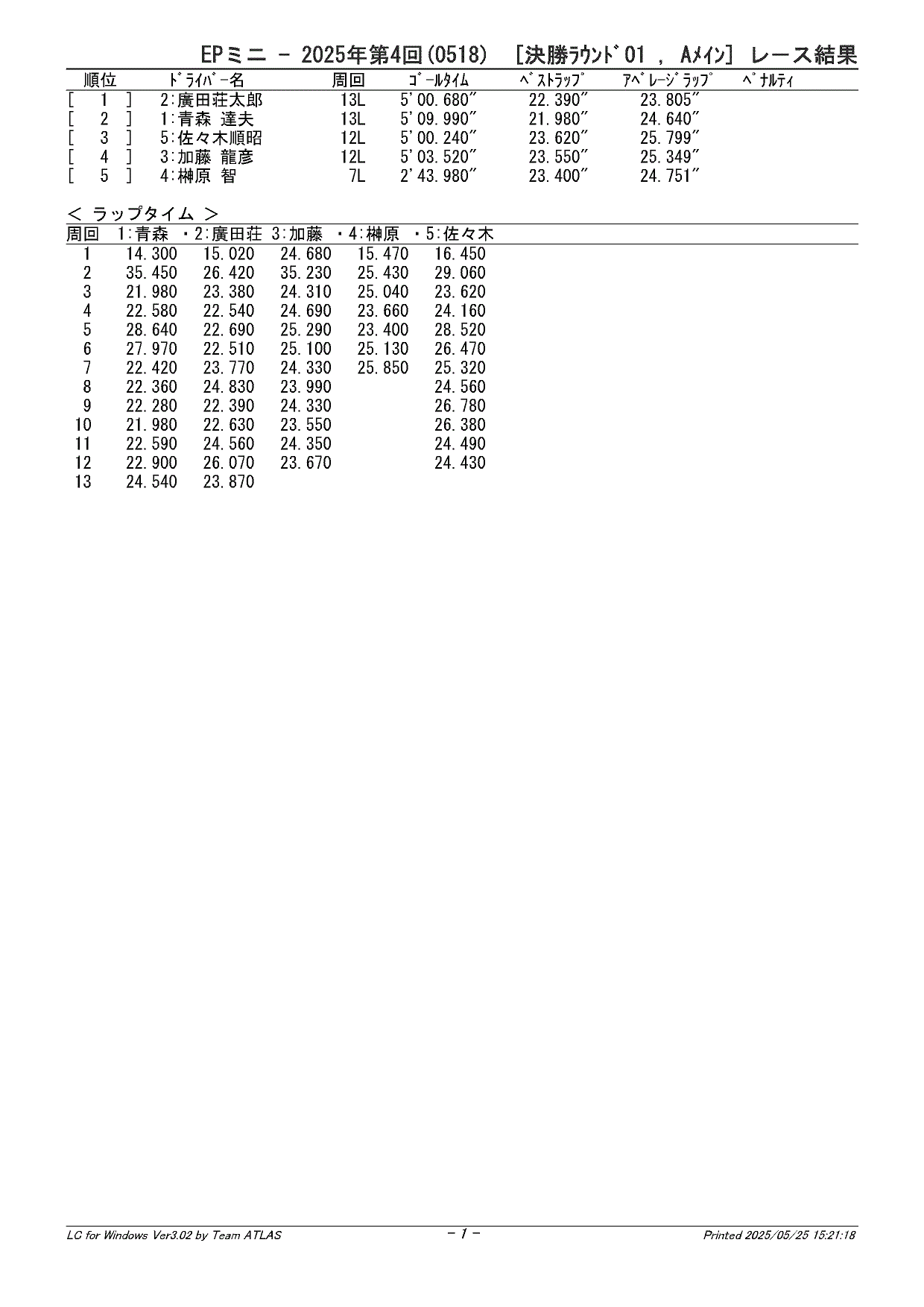 EPミニ - 2025年第4回(0518) [決勝ﾗｳﾝﾄﾞ01 , Aﾒｲﾝ] レース結果

| 順位 | ﾄﾞﾗｲﾊﾞｰ名 | 周回 | ｺﾞｰﾙﾀｲﾑ | ﾍﾞｽﾄﾗｯﾌﾟ | ｱﾍﾞﾚｰｼﾞﾗｯﾌﾟ | ﾍﾟﾅﾙﾃｨ |
|---|---|---|---|---|---|---|
| [ 1 ] | 2:廣田荘太郎 | 13L | 5'00.680" | 22.390" | 23.805" | |
| [ 2 ] | 1:青森 達夫 | 13L | 5'09.990" | 21.980" | 24.640" | |
| [ 3 ] | 5:佐々木順昭 | 12L | 5'00.240" | 23.620" | 25.799" | |
| [ 4 ] | 3:加藤 龍彦 | 12L | 5'03.520" | 23.550" | 25.349" | |
| [ 5 ] | 4:榊原 智 | 7L | 2'43.980" | 23.400" | 24.751" | |

< ラップタイム >

| 周回 | 1:青森 | ・2:廣田荘 | 3:加藤 | ・4:榊原 | ・5:佐々木 |
|---|---|---|---|---|---|
| 1 | 14.300 | 15.020 | 24.680 | 15.470 | 16.450 |
| 2 | 35.450 | 26.420 | 35.230 | 25.430 | 29.060 |
| 3 | 21.980 | 23.380 | 24.310 | 25.040 | 23.620 |
| 4 | 22.580 | 22.540 | 24.690 | 23.660 | 24.160 |
| 5 | 28.640 | 22.690 | 25.290 | 23.400 | 28.520 |
| 6 | 27.970 | 22.510 | 25.100 | 25.130 | 26.470 |
| 7 | 22.420 | 23.770 | 24.330 | 25.850 | 25.320 |
| 8 | 22.360 | 24.830 | 23.990 | | 24.560 |
| 9 | 22.280 | 22.390 | 24.330 | | 26.780 |
| 10 | 21.980 | 22.630 | 23.550 | | 26.380 |
| 11 | 22.590 | 24.560 | 24.350 | | 24.490 |
| 12 | 22.900 | 26.070 | 23.670 | | 24.430 |
| 13 | 24.540 | 23.870 | | | |

LC for Windows Ver3.02 by Team ATLAS - 1 - Printed 2025/05/25 15:21:18